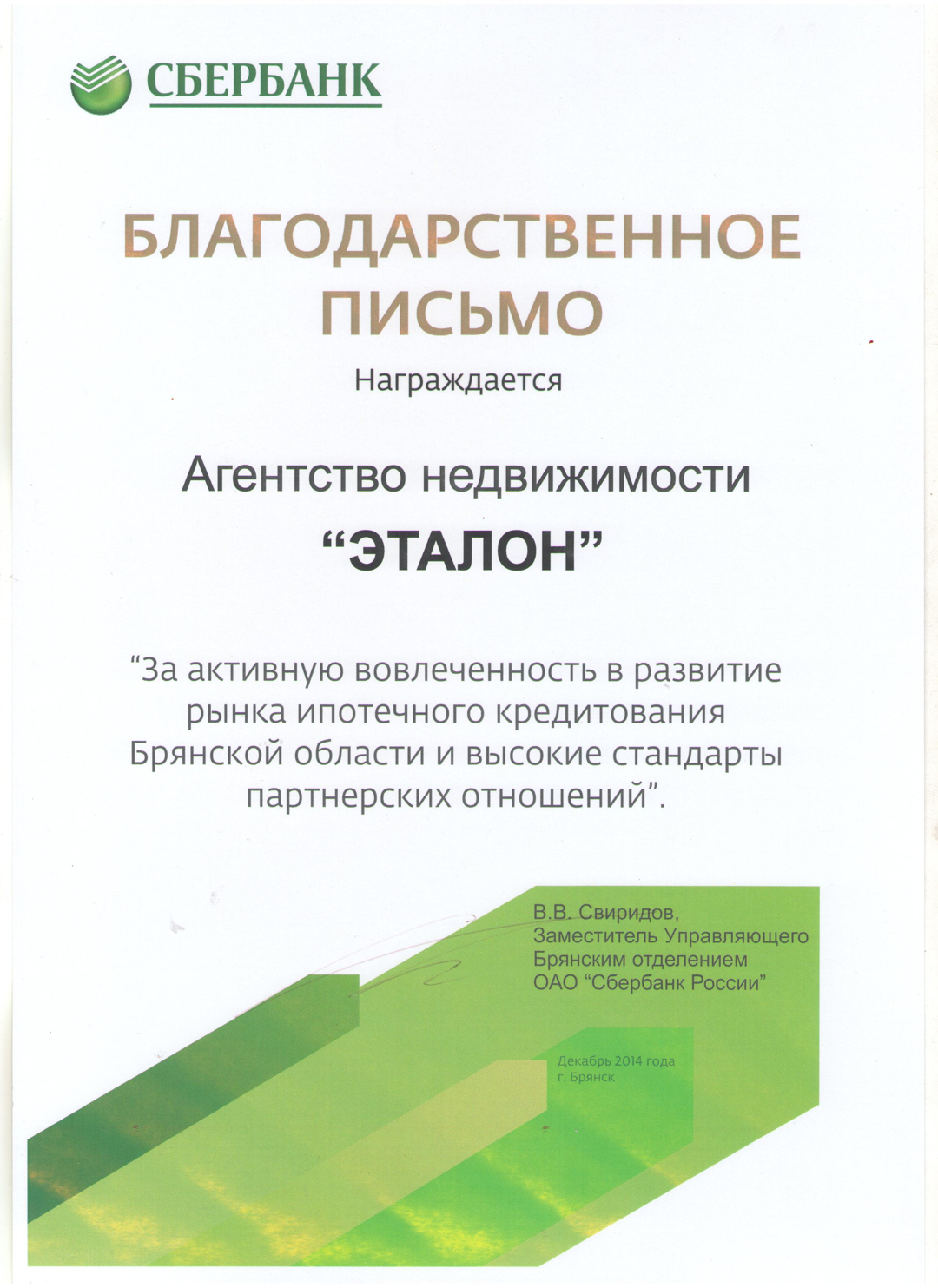 СБЕРБАНК

БЛАГОДАРСТВЕННОЕ ПИСЬМО

Награждается

Агентство недвижимости

“ЭТАЛОН”

“За активную вовлеченность в развитие рынка ипотечного кредитования Брянской области и высокие стандарты партнерских отношений”.

В.В. Свиридов,
Заместитель Управляющего
Брянским отделением
ОАО “Сбербанк России”

Декабрь 2014 года
г. Брянск